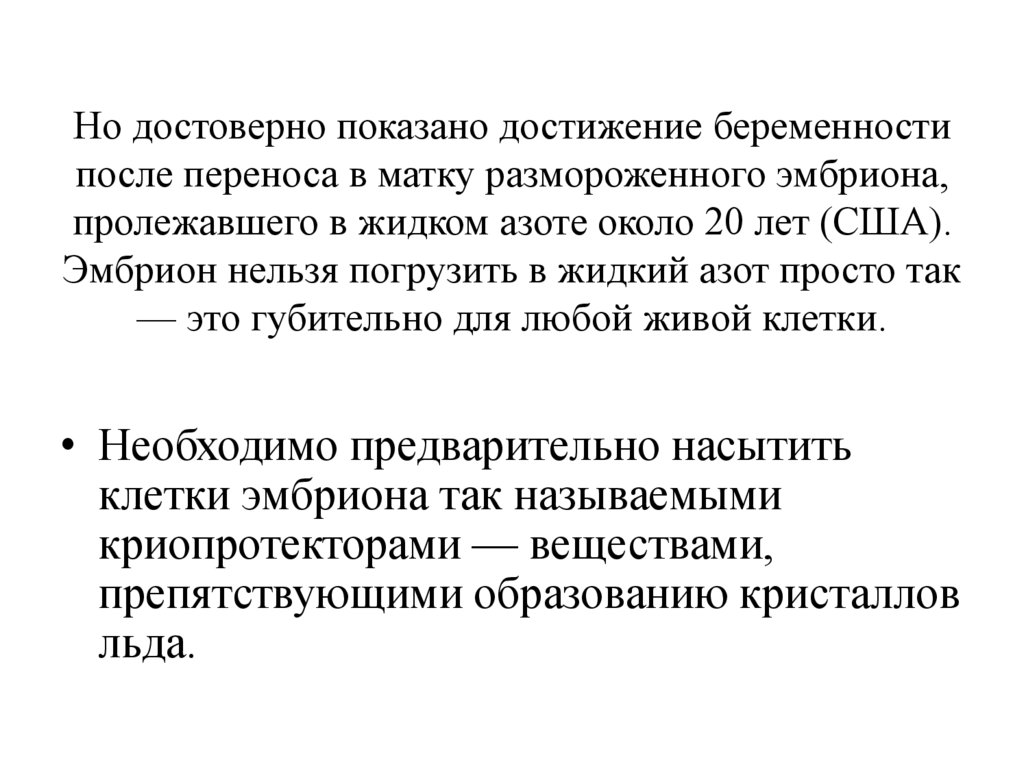 Но достоверно показано достижение беременности после переноса в матку размороженного эмбриона, пролежавшего в жидком азоте около 20 лет (США). Эмбрион нельзя погрузить в жидкий азот просто так — это губительно для любой живой клетки.

• Необходимо предварительно насытить клетки эмбриона так называемыми криопротекторами — веществами, препятствующими образованию кристаллов льда.